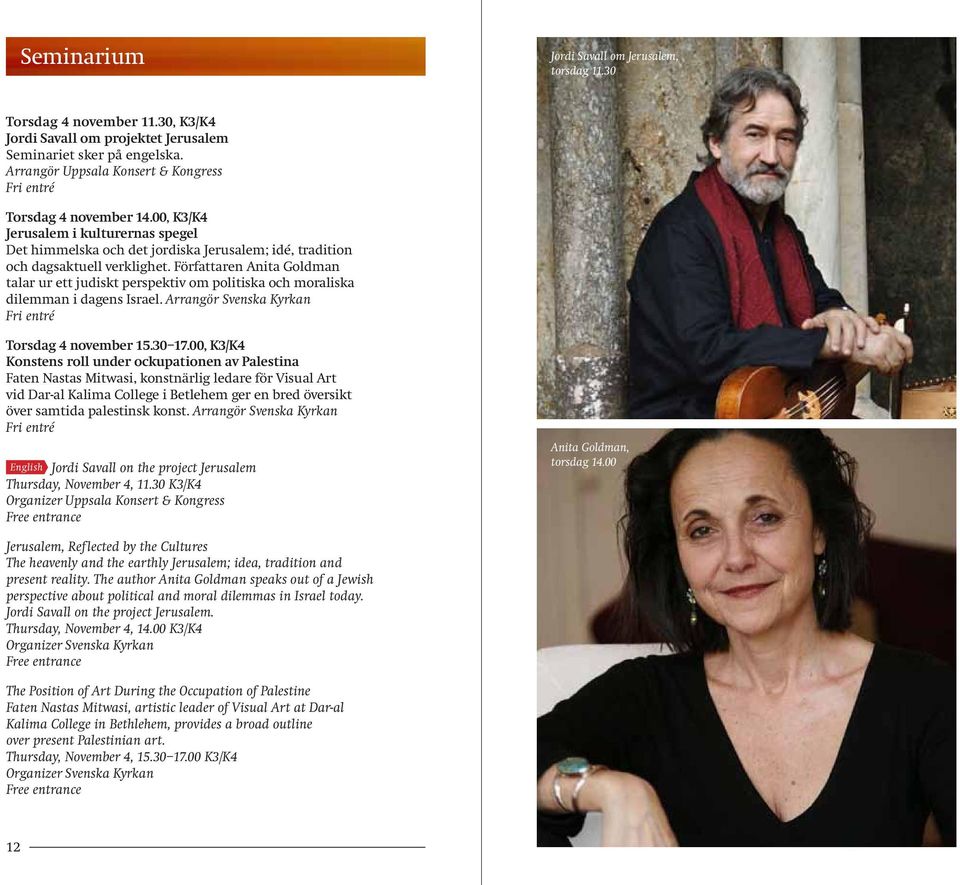 Seminarium

Torsdag 4 november 11.30, K3/K4
Jordi Savall om projektet Jerusalem
Seminariet sker på engelska.
Arrangör Uppsala Konsert & Kongress
Fri entré

Torsdag 4 november 14.00, K3/K4
Jerusalem i kulturernas spegel
Det himmelska och det jordiska Jerusalem; idé, tradition och dagsaktuell verklighet. Författaren Anita Goldman talar ur ett judiskt perspektiv om politiska och moraliska dilemman i dagens Israel. Arrangör Svenska Kyrkan
Fri entré

Torsdag 4 november 15.30–17.00, K3/K4
Konstens roll under ockupationen av Palestina
Faten Nastas Mitwasi, konstnärlig ledare för Visual Art vid Dar-al Kalima College i Betlehem ger en bred översikt över samtida palestinsk konst. Arrangör Svenska Kyrkan
Fri entré

English Jordi Savall on the project Jerusalem
Thursday, November 4, 11.30 K3/K4
Organizer Uppsala Konsert & Kongress
Free entrance

Jerusalem, Reflected by the Cultures
The heavenly and the earthly Jerusalem; idea, tradition and present reality. The author Anita Goldman speaks out of a Jewish perspective about political and moral dilemmas in Israel today.
Jordi Savall on the project Jerusalem.
Thursday, November 4, 14.00 K3/K4
Organizer Svenska Kyrkan
Free entrance

The Position of Art During the Occupation of Palestine
Faten Nastas Mitwasi, artistic leader of Visual Art at Dar-al Kalima College in Bethlehem, provides a broad outline over present Palestinian art.
Thursday, November 4, 15.30–17.00 K3/K4
Organizer Svenska Kyrkan
Free entrance

12

Jordi Savall om Jerusalem, torsdag 11.30

Anita Goldman, torsdag 14.00